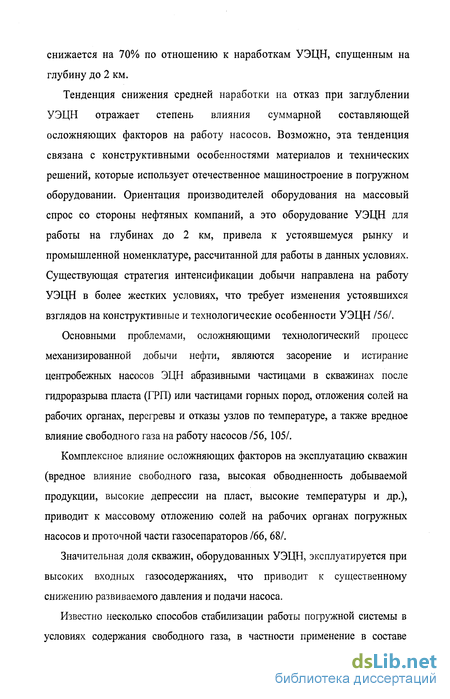 снижается на 70% по отношению к наработкам УЭЦН, спущенным на глубину до 2 км.

Тенденция снижения средней наработки на отказ при заглублении УЭЦН отражает степень влияния суммарной составляющей осложняющих факторов на работу насосов. Возможно, эта тенденция связана с конструктивными особенностями материалов и технических решений, которые использует отечественное машиностроение в погружном оборудовании. Ориентация производителей оборудования на массовый спрос со стороны нефтяных компаний, а это оборудование УЭЦН для работы на глубинах до 2 км, привела к устоявшемуся рынку и промышленной номенклатуре, рассчитанной для работы в данных условиях. Существующая стратегия интенсификации добычи направлена на работу УЭЦН в более жестких условиях, что требует изменения устоявшихся взглядов на конструктивные и технологические особенности УЭЦН /56/.

Основными проблемами, осложняющими технологический процесс механизированной добычи нефти, являются засорение и истирание центробежных насосов ЭЦН абразивными частицами в скважинах после гидроразрыва пласта (ГРП) или частицами горных пород, отложения солей на рабочих органах, перегревы и отказы узлов по температуре, а также вредное влияние свободного газа на работу насосов /56, 105/.

Комплексное влияние осложняющих факторов на эксплуатацию скважин (вредное влияние свободного газа, высокая обводненность добываемой продукции, высокие депрессии на пласт, высокие температуры и др.), приводит к массовому отложению солей на рабочих органах погружных насосов и проточной части газосепараторов /66, 68/.

Значительная доля скважин, оборудованных УЭЦН, эксплуатируется при высоких входных газосодержаниях, что приводит к существенному снижению развиваемого давления и подачи насоса.

Известно несколько способов стабилизации работы погружной системы в условиях содержания свободного газа, в частности применение в составе

dsLib.net
библиотека диссертаций